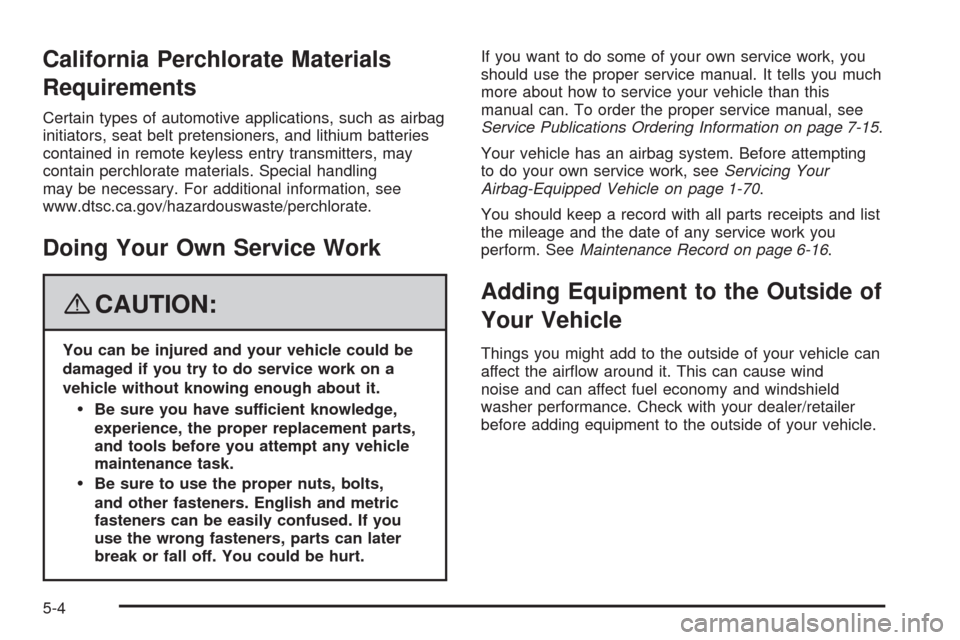 California Perchlorate Materials Requirements

Certain types of automotive applications, such as airbag initiators, seat belt pretensioners, and lithium batteries contained in remote keyless entry transmitters, may contain perchlorate materials. Special handling may be necessary. For additional information, see www.dtsc.ca.gov/hazardouswaste/perchlorate.

Doing Your Own Service Work

CAUTION:

You can be injured and your vehicle could be damaged if you try to do service work on a vehicle without knowing enough about it.

• Be sure you have sufficient knowledge, experience, the proper replacement parts, and tools before you attempt any vehicle maintenance task.

• Be sure to use the proper nuts, bolts, and other fasteners. English and metric fasteners can be easily confused. If you use the wrong fasteners, parts can later break or fall off. You could be hurt.

If you want to do some of your own service work, you should use the proper service manual. It tells you much more about how to service your vehicle than this manual can. To order the proper service manual, see Service Publications Ordering Information on page 7-15.

Your vehicle has an airbag system. Before attempting to do your own service work, see Servicing Your Airbag-Equipped Vehicle on page 1-70.

You should keep a record with all parts receipts and list the mileage and the date of any service work you perform. See Maintenance Record on page 6-16.

Adding Equipment to the Outside of Your Vehicle

Things you might add to the outside of your vehicle can affect the airflow around it. This can cause wind noise and can affect fuel economy and windshield washer performance. Check with your dealer/retailer before adding equipment to the outside of your vehicle.

5-4

carmanualsonline.info